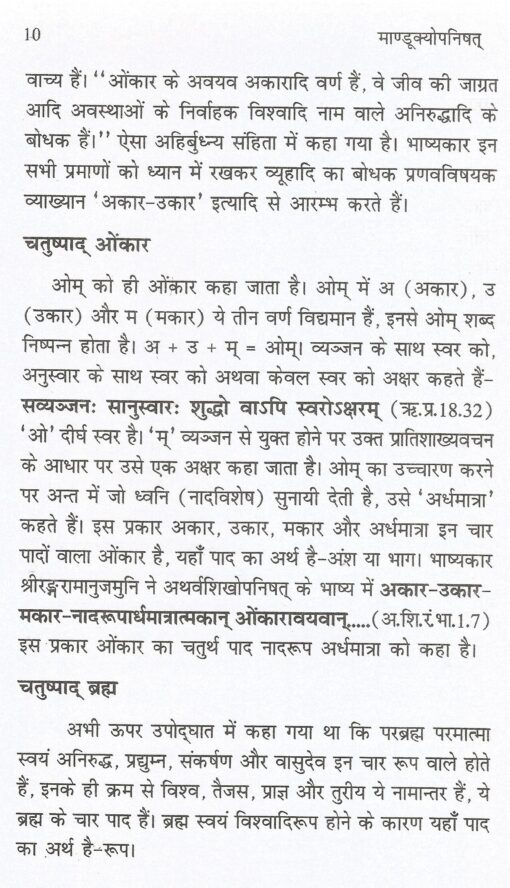 10 माण्डूक्योपनिषत्

वाच्य हैं। ''ओंकार के अवयव अकारादि वर्ण हैं, वे जीव की जाग्रत आदि अवस्थाओं के निर्वाहक विश्वादि नाम वाले अनिरुद्धादि के बोधक हैं।'' ऐसा अहिर्बुध्न्य संहिता में कहा गया है। भाष्यकार इन सभी प्रमाणों को ध्यान में रखकर व्यूहादि का बोधक प्रणवविषयक व्याख्यान 'अकार-उकार' इत्यादि से आरम्भ करते हैं।

चतुष्पाद् ओंकार

ओम् को ही ओंकार कहा जाता है। ओम् में अ (अकार), उ (उकार) और म (मकार) ये तीन वर्ण विद्यमान हैं, इनसे ओम् शब्द निष्पन्न होता है। अ + उ + म् = ओम्। व्यञ्जन के साथ स्वर को, अनुस्वार के साथ स्वर को अथवा केवल स्वर को अक्षर कहते हैं- सव्यञ्जनः सानुस्वारः शुद्धो वाऽपि स्वरोऽक्षरम् (ऋ.प्र.18.32) 'ओ' दीर्घ स्वर है। 'म्' व्यञ्जन से युक्त होने पर उक्त प्रातिशाख्यवचन के आधार पर उसे एक अक्षर कहा जाता है। ओम् का उच्चारण करने पर अन्त में जो ध्वनि (नादविशेष) सुनायी देती है, उसे 'अर्धमात्रा' कहते हैं। इस प्रकार अकार, उकार, मकार और अर्धमात्रा इन चार पादों वाला ओंकार है, यहाँ पाद का अर्थ है-अंश या भाग। भाष्यकार श्रीरङ्गरामानुजमुनि ने अथर्वशिखोपनिषत् के भाष्य में अकार-उकार-मकार-नादरूपार्धमात्रात्मकान् ओंकारावयवान्.....(अ.शि.रं.भा.1.7) इस प्रकार ओंकार का चतुर्थ पाद नादरूप अर्धमात्रा को कहा है।

चतुष्पाद् ब्रह्म

अभी ऊपर उपोद्घात में कहा गया था कि परब्रह्म परमात्मा स्वयं अनिरुद्ध, प्रद्युम्न, संकर्षण और वासुदेव इन चार रूप वाले होते हैं, इनके ही क्रम से विश्व, तैजस, प्राज्ञ और तुरीय ये नामान्तर हैं, ये ब्रह्म के चार पाद हैं। ब्रह्म स्वयं विश्वादिरूप होने के कारण यहाँ पाद का अर्थ है-रूप।